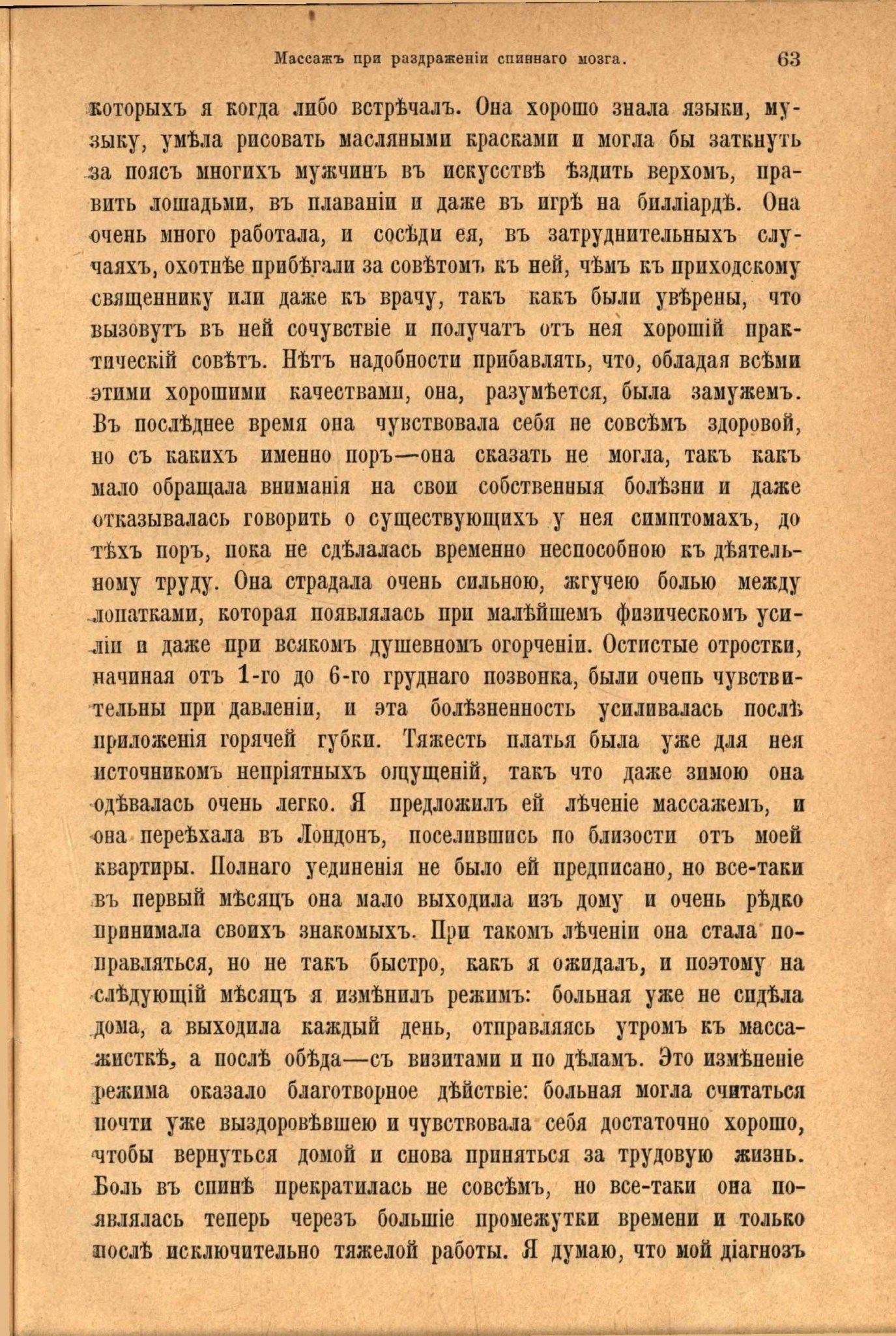 Массажъ при раздраженіи спиннаго мозга. 63

которыхъ я когда либо встрѣчалъ. Она хорошо знала языки, музыку, умѣла рисовать масляными красками и могла бы заткнуть за поясъ многихъ мужчинъ въ искусствѣ ѣздить верхомъ, править лошадьми, въ плаваніи и даже въ игрѣ на билліардѣ. Она очень много работала, и сосѣди ея, въ затруднительныхъ случаяхъ, охотнѣе прибѣгали за совѣтомъ къ ней, чѣмъ къ приходскому священнику или даже къ врачу, такъ какъ были увѣрены, что вызовутъ въ ней сочувствіе и получатъ отъ нея хорошій практическій совѣтъ. Нѣтъ надобности прибавлять, что, обладая всѣми этими хорошими качествами, она, разумѣется, была замужемъ. Въ послѣднее время она чувствовала себя не совсѣмъ здоровой, но съ какихъ именно поръ—она сказать не могла, такъ какъ мало обращала вниманія на свои собственныя болѣзни и даже отказывалась говорить о существующихъ у нея симптомахъ, до тѣхъ поръ, пока не сдѣлалась временно неспособною къ дѣятельному труду. Она страдала очень сильною, жгучею болью между лопатками, которая появлялась при малѣйшемъ физическомъ усиліи и даже при всякомъ душевномъ огорченіи. Остистые отростки, начиная отъ 1-го до 6-го груднаго позвонка, были очень чувствительны при давленіи, и эта болѣзненность усиливалась послѣ приложенія горячей губки. Тяжесть платья была уже для нея источникомъ непріятныхъ ощущеній, такъ что даже зимою она одѣвалась очень легко. Я предложилъ ей лѣченіе массажемъ, и она переѣхала въ Лондонъ, поселившись по близости отъ моей квартиры. Полнаго уединенія не было ей предписано, но все-таки въ первый мѣсяцъ она мало выходила изъ дому и очень рѣдко принимала своихъ знакомыхъ. При такомъ лѣченіи она стала поправляться, но не такъ быстро, какъ я ожидалъ, и поэтому на слѣдующій мѣсяцъ я измѣнилъ режимъ: больная уже не сидѣла дома, а выходила каждый день, отправляясь утромъ къ массажисткѣ, а послѣ обѣда—съ визитами и по дѣламъ. Это измѣненіе режима оказало благотворное дѣйствіе: больная могла считаться почти уже выздоровѣвшею и чувствовала себя достаточно хорошо, чтобы вернуться домой и снова приняться за трудовую жизнь. Боль въ спинѣ прекратилась не совсѣмъ, но все-таки она появлялась теперь черезъ большіе промежутки времени и только послѣ исключительно тяжелой работы. Я думаю, что мой діагнозъ